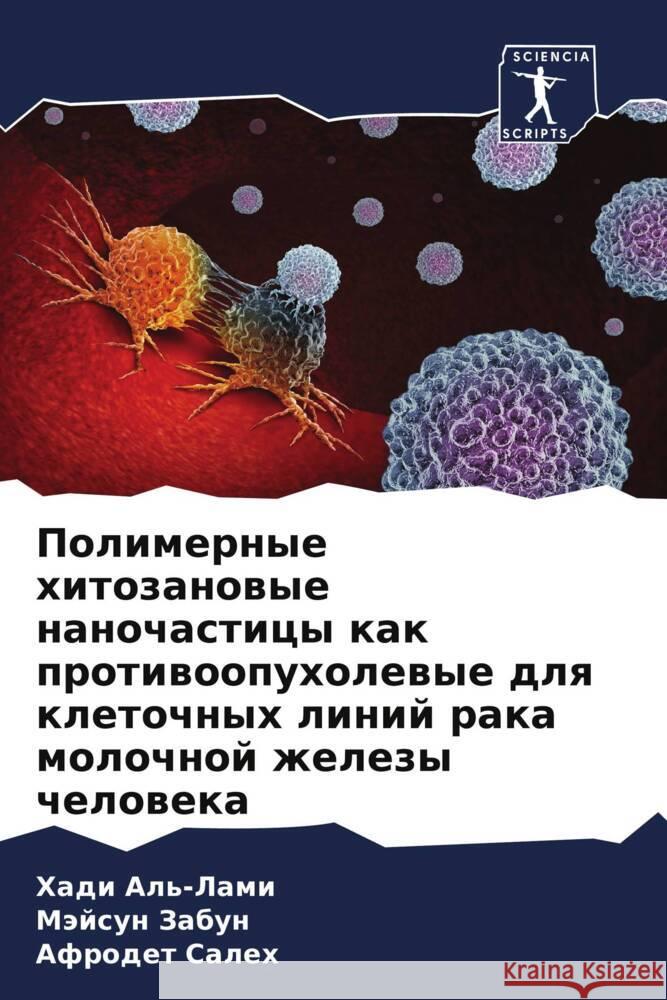 SCIENCIA
SCRIPTS

Полимерные хитозановые наночастицы как противоопухолевые для клеточных линий рака молочной железы человека

Хади Аль-Лами
Мэйсун Забун
Афродет Салех